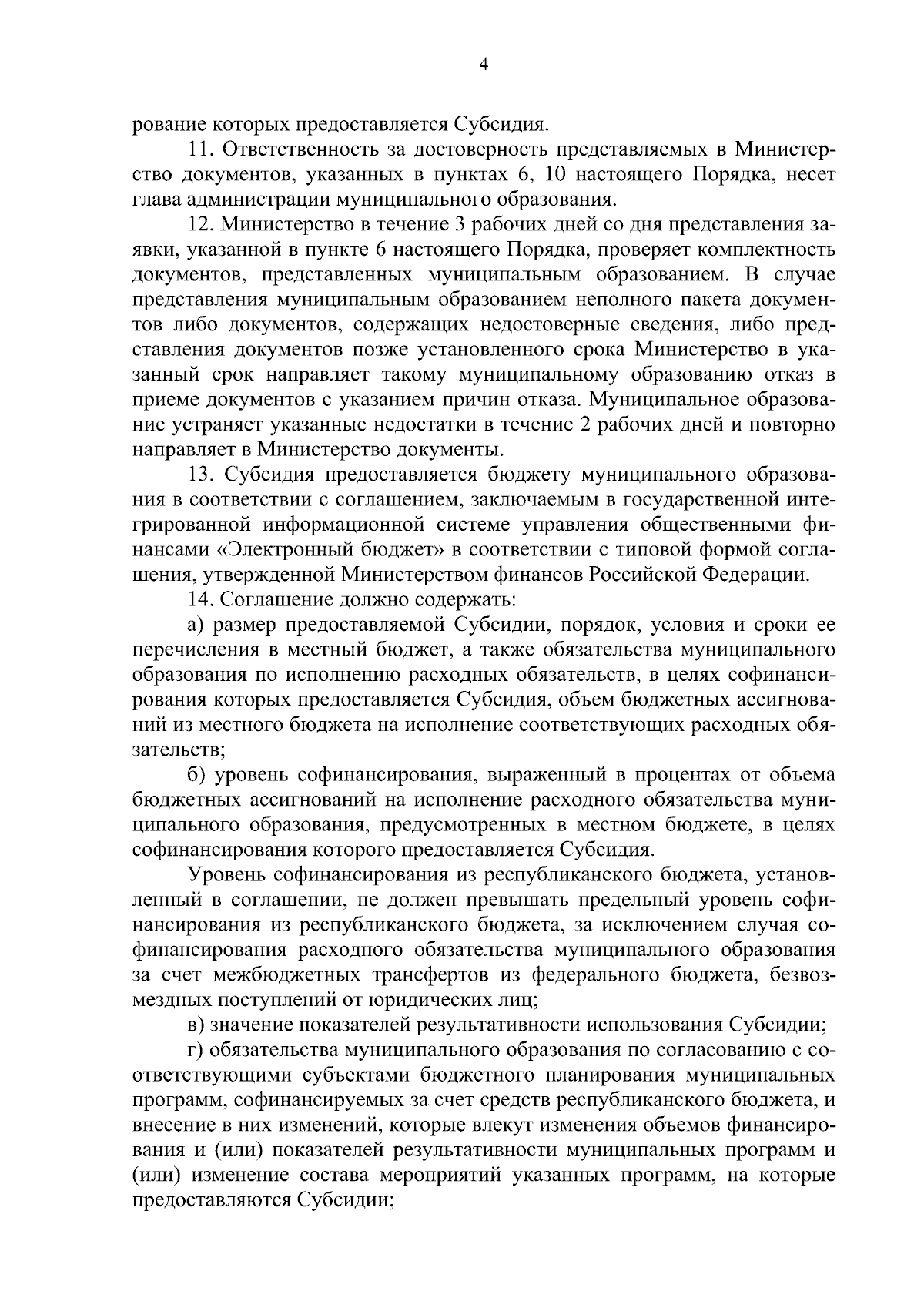 4

рование которых предоставляется Субсидия.

11. Ответственность за достоверность представляемых в Министерство документов, указанных в пунктах 6, 10 настоящего Порядка, несет глава администрации муниципального образования.

12. Министерство в течение 3 рабочих дней со дня представления заявки, указанной в пункте 6 настоящего Порядка, проверяет комплектность документов, представленных муниципальным образованием. В случае представления муниципальным образованием неполного пакета документов либо документов, содержащих недостоверные сведения, либо представления документов позже установленного срока Министерство в указанный срок направляет такому муниципальному образованию отказ в приеме документов с указанием причин отказа. Муниципальное образование устраняет указанные недостатки в течение 2 рабочих дней и повторно направляет в Министерство документы.

13. Субсидия предоставляется бюджету муниципального образования в соответствии с соглашением, заключаемым в государственной интегрированной информационной системе управления общественными финансами «Электронный бюджет» в соответствии с типовой формой соглашения, утвержденной Министерством финансов Российской Федерации.

14. Соглашение должно содержать:

а) размер предоставляемой Субсидии, порядок, условия и сроки ее перечисления в местный бюджет, а также обязательства муниципального образования по исполнению расходных обязательств, в целях софинансирования которых предоставляется Субсидия, объем бюджетных ассигнований из местного бюджета на исполнение соответствующих расходных обязательств;

б) уровень софинансирования, выраженный в процентах от объема бюджетных ассигнований на исполнение расходного обязательства муниципального образования, предусмотренных в местном бюджете, в целях софинансирования которого предоставляется Субсидия.

Уровень софинансирования из республиканского бюджета, установленный в соглашении, не должен превышать предельный уровень софинансирования из республиканского бюджета, за исключением случая софинансирования расходного обязательства муниципального образования за счет межбюджетных трансфертов из федерального бюджета, безвозмездных поступлений от юридических лиц;

в) значение показателей результативности использования Субсидии;

г) обязательства муниципального образования по согласованию с соответствующими субъектами бюджетного планирования муниципальных программ, софинансируемых за счет средств республиканского бюджета, и внесение в них изменений, которые влекут изменения объемов финансирования и (или) показателей результативности муниципальных программ и (или) изменение состава мероприятий указанных программ, на которые предоставляются Субсидии;